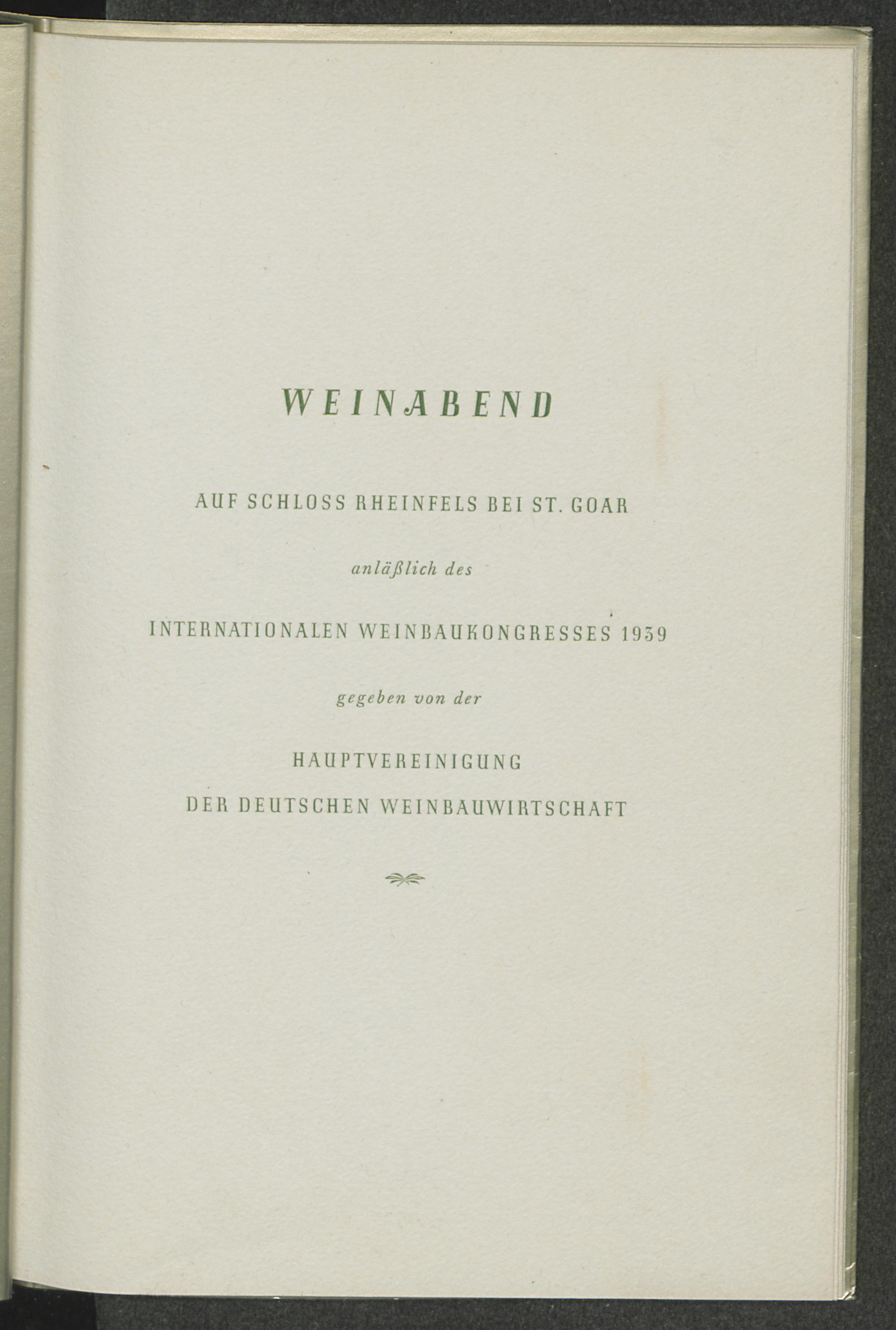 WEINABEND

AUF SCHLOSS RHEINFELS BEI ST. GOAR

anläßlich des

INTERNATIONALEN WEINBAUKONGRESSES 1939

gegeben von der

HAUPTVEREINIGUNG
DER DEUTSCHEN WEINBAUWIRTSCHAFT